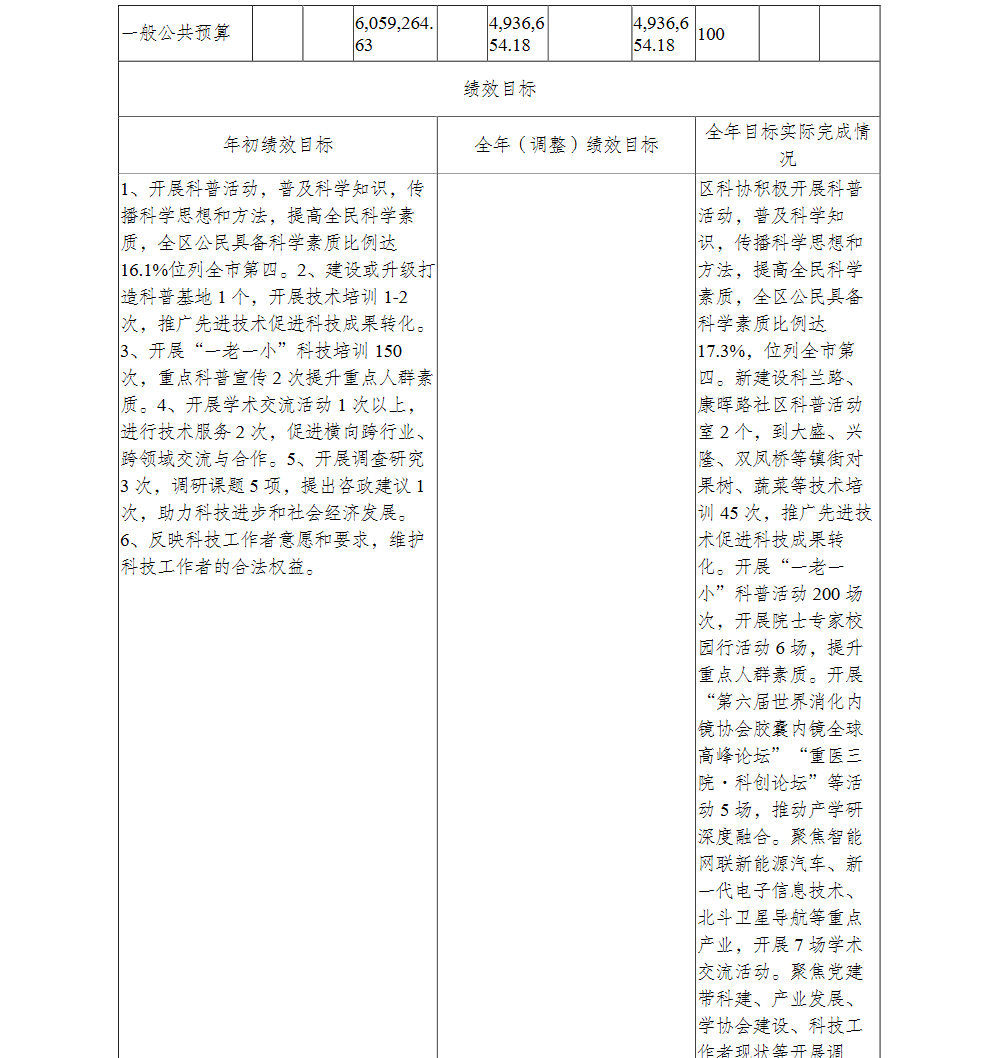 | 一般公共预算 | | | 6,059,264.63 | | 4,936,654.18 | | 4,936,654.18 | 100 | | |
|---|---|---|---|---|---|---|---|---|---|---|

绩效目标

| 年初绩效目标 | 全年（调整）绩效目标 | 全年目标实际完成情况 |
|---|---|---|
| 1、开展科普活动，普及科学知识，传播科学思想和方法，提高全民科学素质，全区公民具备科学素质比例达16.1%位列全市第四。2、建设或升级打造科普基地 1 个，开展技术培训 1-2 次，推广先进技术促进科技成果转化。3、开展“一老一小”科技培训 150 次，重点科普宣传 2 次提升重点人群素质。4、开展学术交流活动 1 次以上，进行技术服务 2 次，促进横向跨行业、跨领域交流与合作。5、开展调查研究 3 次，调研课题 5 项，提出咨政建议 1 次，助力科技进步和社会经济发展。6、反映科技工作者意愿和要求，维护科技工作者的合法权益。 | | 区科协积极开展科普活动，普及科学知识，传播科学思想和方法，提高全民科学素质，全区公民具备科学素质比例达 17.3%，位列全市第四。新建设科兰路、康晖路社区科普活动室 2 个，到大盛、兴隆、双凤桥等镇街对果树、蔬菜等技术培训 45 次，推广先进技术促进科技成果转化。开展“一老一小”科普活动 200 场次，开展院士专家校园行活动 6 场，提升重点人群素质。开展“第六届世界消化内镜协会胶囊内镜全球高峰论坛”“重医三院·科创论坛”等活动 5 场，推动产学研深度融合。聚焦智能网联新能源汽车、新一代电子信息技术、北斗卫星导航等重点产业，开展 7 场学术交流活动。聚焦党建带科建、产业发展、学协会建设、科技工作者现状等开展调 |